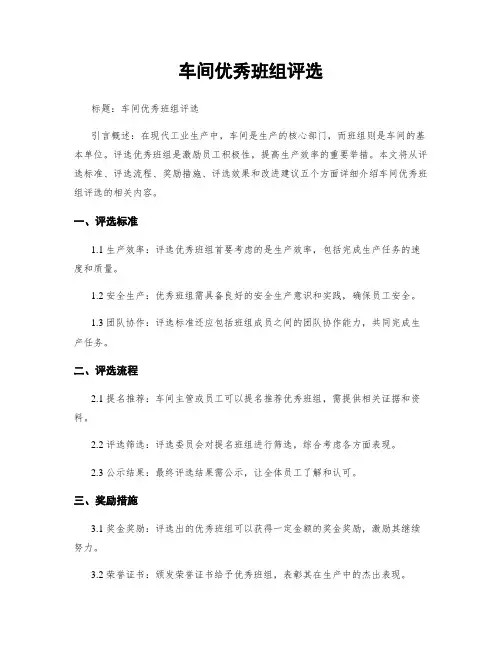 车间优秀班组评选

标题：车间优秀班组评选

引言概述：在现代工业生产中，车间是生产的核心部门，而班组则是车间的基本单位。评选优秀班组是激励员工积极性，提高生产效率的重要举措。本文将从评选标准、评选流程、奖励措施、评选效果和改进建议五个方面详细介绍车间优秀班组评选的相关内容。

一、评选标准

1.1 生产效率：评选优秀班组首要考虑的是生产效率，包括完成生产任务的速度和质量。

1.2 安全生产：优秀班组需具备良好的安全生产意识和实践，确保员工安全。

1.3 团队协作：评选标准还应包括班组成员之间的团队协作能力，共同完成生产任务。

二、评选流程

2.1 提名推荐：车间主管或员工可以提名推荐优秀班组，需提供相关证据和资料。

2.2 评选筛选：评选委员会对提名班组进行筛选，综合考虑各方面表现。

2.3 公示结果：最终评选结果需公示，让全体员工了解和认可。

三、奖励措施

3.1 奖金奖励：评选出的优秀班组可以获得一定金额的奖金奖励，激励其继续努力。

3.2 荣誉证书：颁发荣誉证书给予优秀班组，表彰其在生产中的杰出表现。